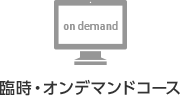 on demand

臨時・オンデマンドコース